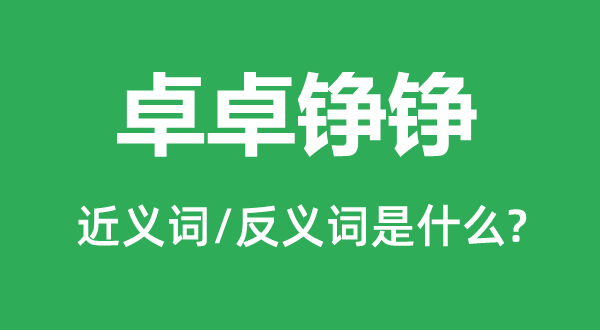 卓卓铮铮

近义词/反义词是什么?